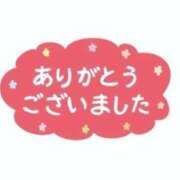 ありがとう
ございました